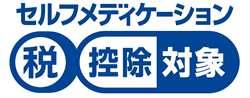 セルフメディケーション

税 控除 対象